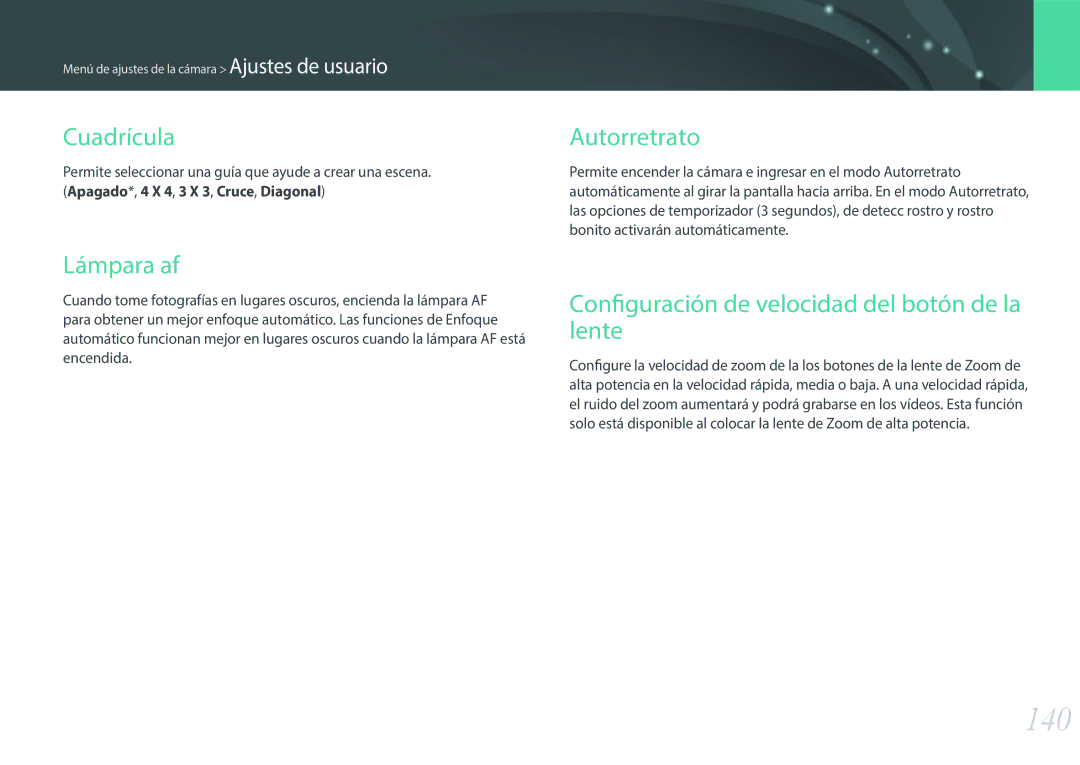 Menú de ajustes de la cámara > Ajustes de usuario

Cuadrícula

Permite seleccionar una guía que ayude a crear una escena. (Apagado*, 4 X 4, 3 X 3, Cruce, Diagonal)

Lámpara af

Cuando tome fotografías en lugares oscuros, encienda la lámpara AF para obtener un mejor enfoque automático. Las funciones de Enfoque automático funcionan mejor en lugares oscuros cuando la lámpara AF está encendida.

Autorretrato

Permite encender la cámara e ingresar en el modo Autorretrato automáticamente al girar la pantalla hacia arriba. En el modo Autorretrato, las opciones de temporizador (3 segundos), de detecc rostro y rostro bonito activarán automáticamente.

Configuración de velocidad del botón de la lente

Configure la velocidad de zoom de la los botones de la lente de Zoom de alta potencia en la velocidad rápida, media o baja. A una velocidad rápida, el ruido del zoom aumentará y podrá grabarse en los vídeos. Esta función solo está disponible al colocar la lente de Zoom de alta potencia.

140